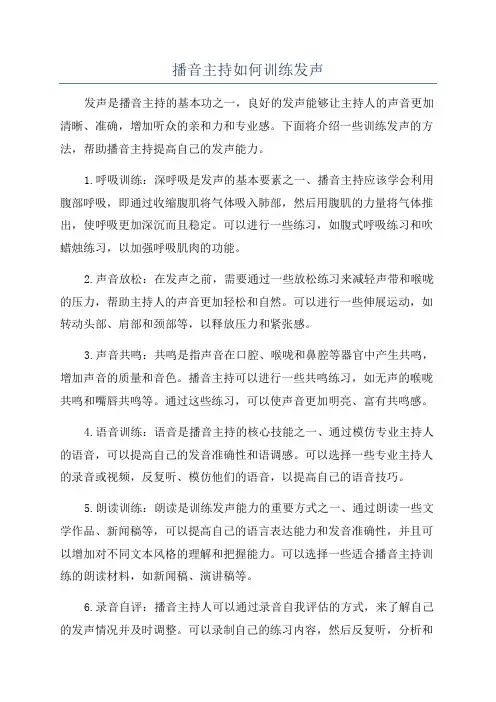 播音主持如何训练发声

发声是播音主持的基本功之一，良好的发声能够让主持人的声音更加清晰、准确，增加听众的亲和力和专业感。下面将介绍一些训练发声的方法，帮助播音主持提高自己的发声能力。

1.呼吸训练：深呼吸是发声的基本要素之一、播音主持应该学会利用腹部呼吸，即通过收缩腹肌将气体吸入肺部，然后用腹肌的力量将气体推出，使呼吸更加深沉而且稳定。可以进行一些练习，如腹式呼吸练习和吹蜡烛练习，以加强呼吸肌肉的功能。

2.声音放松：在发声之前，需要通过一些放松练习来减轻声带和喉咙的压力，帮助主持人的声音更加轻松和自然。可以进行一些伸展运动，如转动头部、肩部和颈部等，以释放压力和紧张感。

3.声音共鸣：共鸣是指声音在口腔、喉咙和鼻腔等器官中产生共鸣，增加声音的质量和音色。播音主持可以进行一些共鸣练习，如无声的喉咙共鸣和嘴唇共鸣等。通过这些练习，可以使声音更加明亮、富有共鸣感。

4.语音训练：语音是播音主持的核心技能之一、通过模仿专业主持人的语音，可以提高自己的发音准确性和语调感。可以选择一些专业主持人的录音或视频，反复听、模仿他们的语音，以提高自己的语音技巧。

5.朗读训练：朗读是训练发声能力的重要方式之一、通过朗读一些文学作品、新闻稿等，可以提高自己的语言表达能力和发音准确性，并且可以增加对不同文本风格的理解和把握能力。可以选择一些适合播音主持训练的朗读材料，如新闻稿、演讲稿等。

6.录音自评：播音主持人可以通过录音自我评估的方式，来了解自己的发声情况并及时调整。可以录制自己的练习内容，然后反复听，分析和